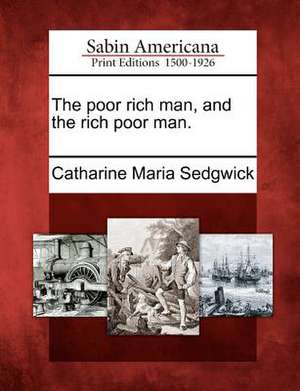 Sabin Americana
Print Editions 1500-1926

The poor rich man, and the rich poor man.

Catharine Maria Sedgwick